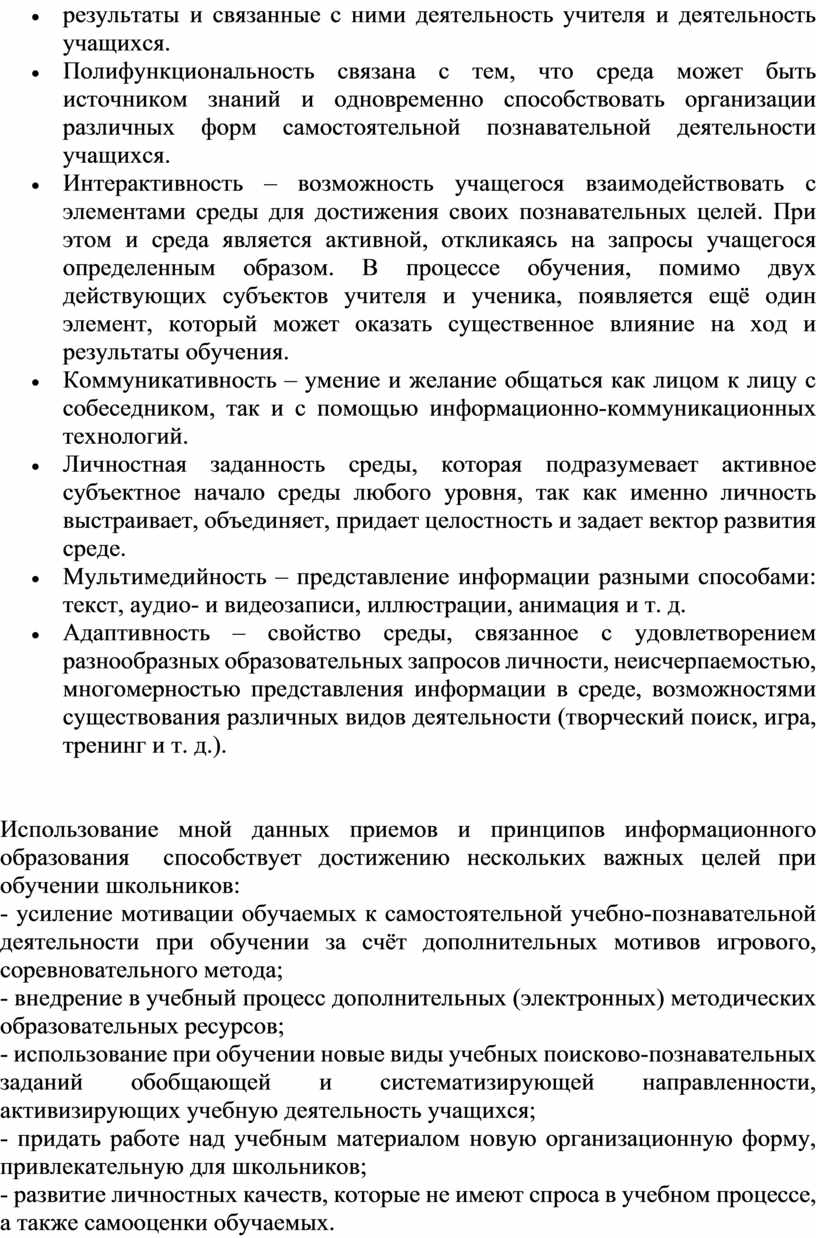 • результаты и связанные с ними деятельность учителя и деятельность учащихся.
• Полифункциональность связана с тем, что среда может быть источником знаний и одновременно способствовать организации различных форм самостоятельной познавательной деятельности учащихся.
• Интерактивность – возможность учащегося взаимодействовать с элементами среды для достижения своих познавательных целей. При этом и среда является активной, откликаясь на запросы учащегося определенным образом. В процессе обучения, помимо двух действующих субъектов учителя и ученика, появляется ещё один элемент, который может оказать существенное влияние на ход и результаты обучения.
• Коммуникативность – умение и желание общаться как лицом к лицу с собеседником, так и с помощью информационно-коммуникационных технологий.
• Личностная заданность среды, которая подразумевает активное субъектное начало среды любого уровня, так как именно личность выстраивает, объединяет, придает целостность и задает вектор развития среде.
• Мультимедийность – представление информации разными способами: текст, аудио- и видеозаписи, иллюстрации, анимация и т. д.
• Адаптивность – свойство среды, связанное с удовлетворением разнообразных образовательных запросов личности, неисчерпаемостью, многомерностью представления информации в среде, возможностями существования различных видов деятельности (творческий поиск, игра, тренинг и т. д.).

Использование мной данных приемов и принципов информационного образования способствует достижению нескольких важных целей при обучении школьников:
- усиление мотивации обучаемых к самостоятельной учебно-познавательной деятельности при обучении за счёт дополнительных мотивов игрового, соревновательного метода;
- внедрение в учебный процесс дополнительных (электронных) методических образовательных ресурсов;
- использование при обучении новые виды учебных поисково-познавательных заданий обобщающей и систематизирующей направленности, активизирующих учебную деятельность учащихся;
- придать работе над учебным материалом новую организационную форму, привлекательную для школьников;
- развитие личностных качеств, которые не имеют спроса в учебном процессе, а также самооценки обучаемых.